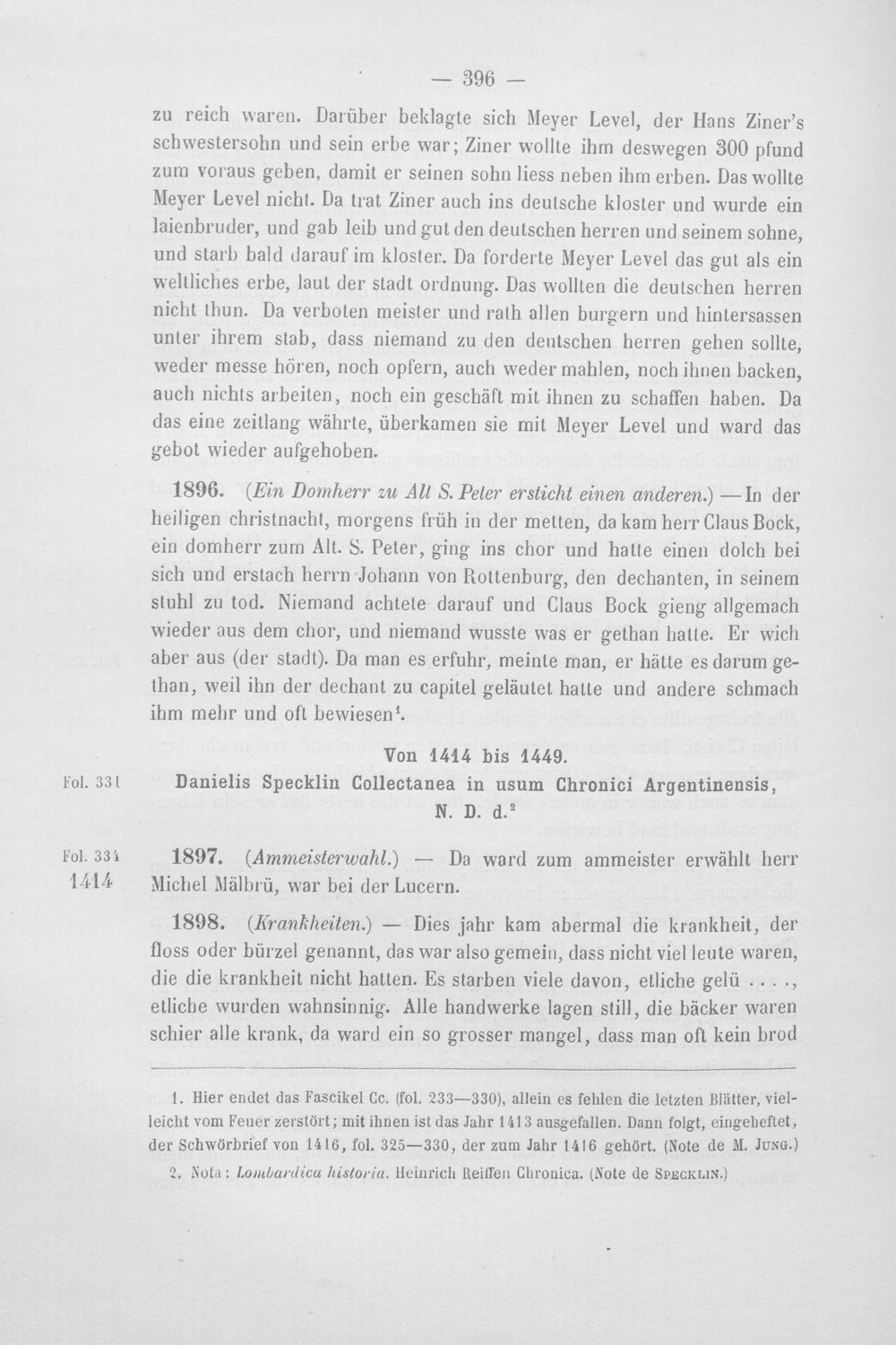 — 396 —

zu reich waren. Darüber beklagte sich Meyer Level, der Hans Ziner's schwestersohn und sein erbe war; Ziner wollte ihm deswegen 300 pfund zum voraus geben, damit er seinen sohn liess neben ihm erben. Das wollte Meyer Level nicht. Da trat Ziner auch ins deutsche kloster und wurde ein laienbruder, und gab leib und gut den deutschen herren und seinem sohne, und starb bald darauf im kloster. Da forderte Meyer Level das gut als ein weltliches erbe, laut der stadt ordnung. Das wollten die deutschen herren nicht thun. Da verboten meister und rath allen burgern und hintersassen unter ihrem stab, dass niemand zu den deutschen herren gehen sollte, weder messe hören, noch opfern, auch weder mahlen, noch ihnen backen, auch nichts arbeiten, noch ein geschäft mit ihnen zu schaffen haben. Da das eine zeitlang währte, überkamen sie mit Meyer Level und ward das gebot wieder aufgehoben.

1896. (Ein Domherr zu Alt S. Peter ersticht einen anderen.) — In der heiligen christnacht, morgens früh in der metten, da kam herr Claus Bock, ein domherr zum Alt. S. Peter, ging ins chor und hatte einen dolch bei sich und erstach herrn Johann von Rottenburg, den dechanten, in seinem stuhl zu tod. Niemand achtete darauf und Claus Bock gieng allgemach wieder aus dem chor, und niemand wusste was er gethan hatte. Er wich aber aus (der stadt). Da man es erfuhr, meinte man, er hätte es darum gethan, weil ihn der dechant zu capitel geläutet hatte und andere schmach ihm mehr und oft bewiesen$^{1}$.

Von 1414 bis 1449.

Fol. 331

Danielis Specklin Collectanea in usum Chronici Argentinensis, N. D. d.$^{2}$

Fol. 334
1414

1897. (Ammeisterwahl.) — Da ward zum ammeister erwählt herr Michel Mälbrü, war bei der Lucern.

1898. (Krankheiten.) — Dies jahr kam abermal die krankheit, der floss oder bürzel genannt, das war also gemein, dass nicht viel leute waren, die die krankheit nicht hatten. Es starben viele davon, etliche gelü . . . ., etliche wurden wahnsinnig. Alle handwerke lagen still, die bäcker waren schier alle krank, da ward ein so grosser mangel, dass man oft kein brod

1. Hier endet das Fascikel Cc. (fol. 233—330), allein es fehlen die letzten Blätter, vielleicht vom Feuer zerstört; mit ihnen ist das Jahr 1413 ausgefallen. Dann folgt, eingeheftet, der Schwörbrief von 1416, fol. 325—330, der zum Jahr 1416 gehört. (Note de M. Jung.)

2. Nota: Lombardica historia. Heinrich Reiffen Chronica. (Note de Specklin.)